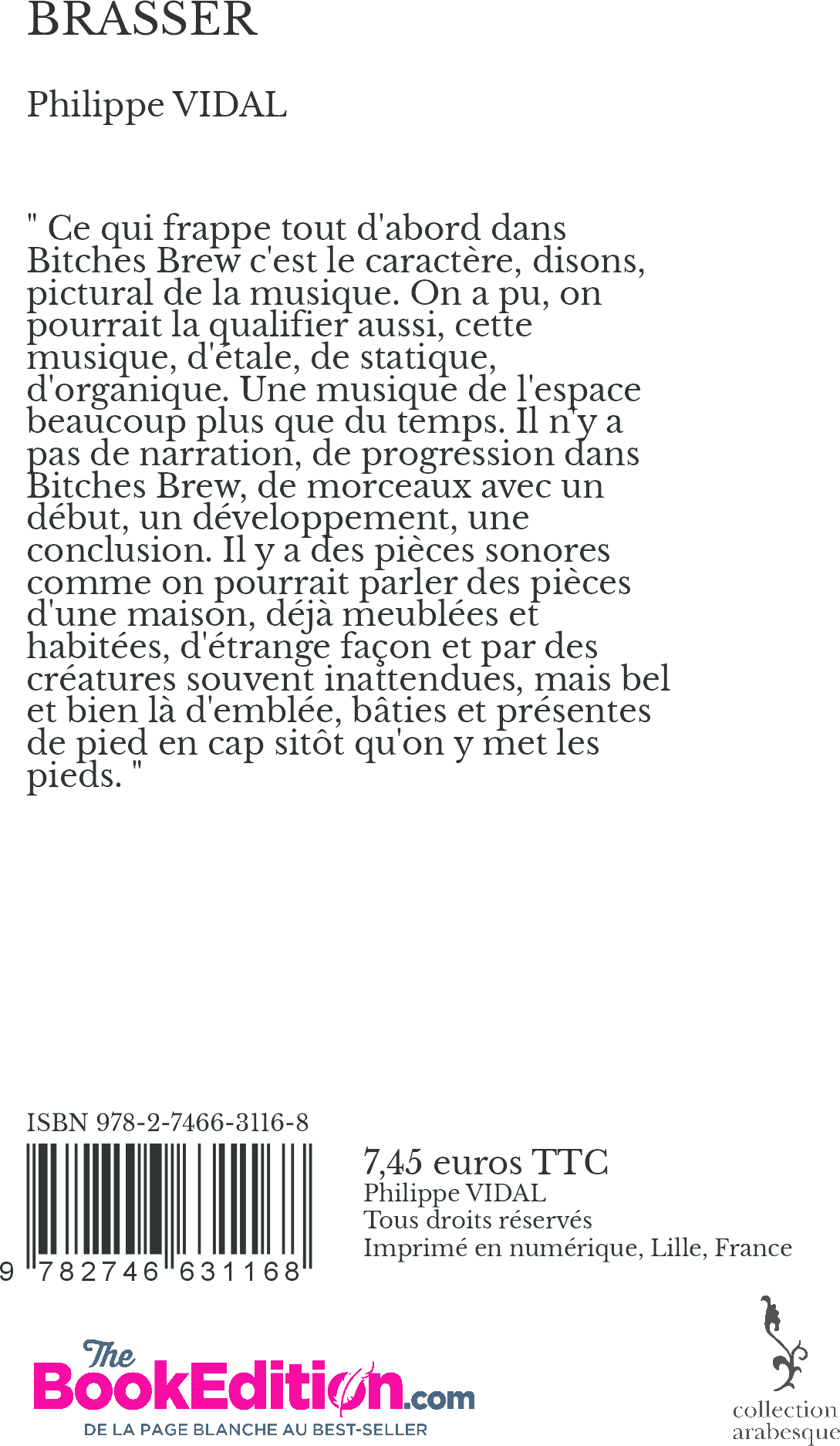 BRASSER

Philippe VIDAL

" Ce qui frappe tout d'abord dans Bitches Brew c'est le caractère, disons, pictural de la musique. On a pu, on pourrait la qualifier aussi, cette musique, d'étale, de statique, d'organique. Une musique de l'espace beaucoup plus que du temps. Il n'y a pas de narration, de progression dans Bitches Brew, de morceaux avec un début, un développement, une conclusion. Il y a des pièces sonores comme on pourrait parler des pièces d'une maison, déjà meublées et habitées, d'étrange façon et par des créatures souvent inattendues, mais bel et bien là d'emblée, bâties et présentes de pied en cap sitôt qu'on y met les pieds. "

ISBN 978-2-7466-3116-8

9 782746 631168

7,45 euros TTC
Philippe VIDAL
Tous droits réservés
Imprimé en numérique, Lille, France

The BookEdition.com
DE LA PAGE BLANCHE AU BEST-SELLER

collection arabesque